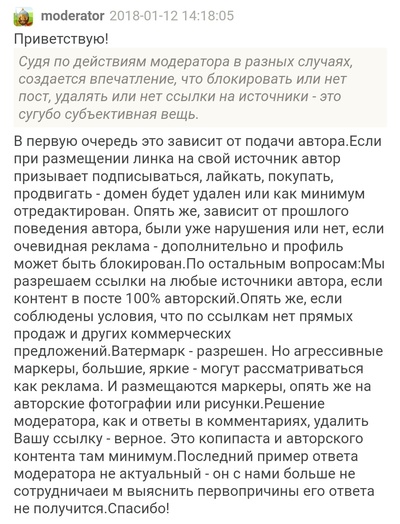 moderator 2018-01-12 14:18:05

Приветствую!

Судя по действиям модератора в разных случаях, создается впечатление, что блокировать или нет пост, удалять или нет ссылки на источники - это сугубо субъективная вещь.

В первую очередь это зависит от подачи автора.Если при размещении линка на свой источник автор призывает подписываться, лайкать, покупать, продвигать - домен будет удален или как минимум отредактирован. Опять же, зависит от прошлого поведения автора, были уже нарушения или нет, если очевидная реклама - дополнительно и профиль может быть блокирован.По остальным вопросам:Мы разрешаем ссылки на любые источники автора, если контент в посте 100% авторский.Опять же, если соблюдены условия, что по ссылкам нет прямых продаж и других коммерческих предложений.Ватермарк - разрешен. Но агрессивные маркеры, большие, яркие - могут рассматриваться как реклама. И размещаются маркеры, опять же на авторские фотографии или рисунки.Решение модератора, как и ответы в комментариях, удалить Вашу ссылку - верное. Это копипаста и авторского контента там минимум.Последний пример ответа модератора не актуальный - он с нами больше не сотрудничаеи м выяснить первопричины его ответа не получится.Спасибо!